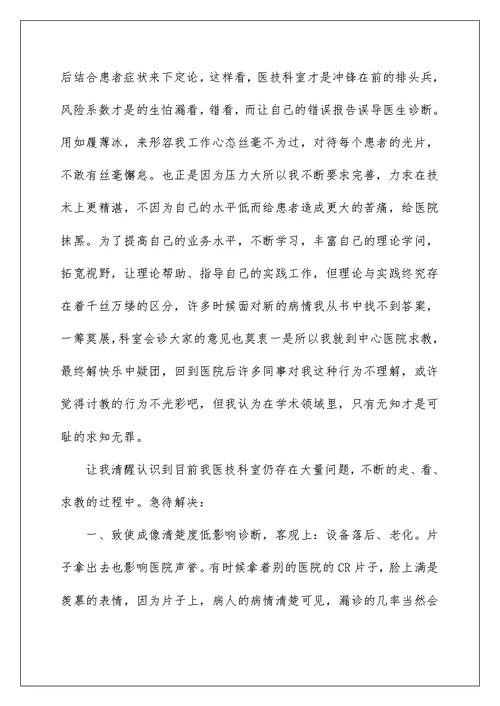 后结合患者症状来下定论，这样看，医技科室才是冲锋在前的排头兵，风险系数才是的生怕漏看，错看，而让自己的错误报告误导医生诊断。用如履薄冰，来形容我工作心态丝毫不为过，对待每个患者的光片，不敢有丝毫懈怠。也正是因为压力大所以我不断要求完善，力求在技术上更精湛，不因为自己的水平低而给患者造成更大的苦痛，给医院抹黑。为了提高自己的业务水平，不断学习，丰富自己的理论学问，拓宽视野，让理论帮助、指导自己的实践工作，但理论与实践终究存在着千丝万缕的区分，许多时候面对新的病情我从书中找不到答案，一筹莫展，科室会诊大家的意见也莫衷一是所以我就到中心医院求教，最终解快乐中疑团，回到医院后许多同事对我这种行为不理解，或许觉得讨教的行为不光彩吧，但我认为在学术领域里，只有无知才是可耻的求知无罪。

让我清醒认识到目前我医技科室仍存在大量问题，不断的走、看、求教的过程中。急待解决：

一、致使成像清楚度低影响诊断，客观上：设备落后、老化。片子拿出去也影响医院声誉。有时候拿着别的医院的CR片子，脸上满是羡慕的表情，因为片子上，病人的病情清楚可见，漏诊的几率当然会